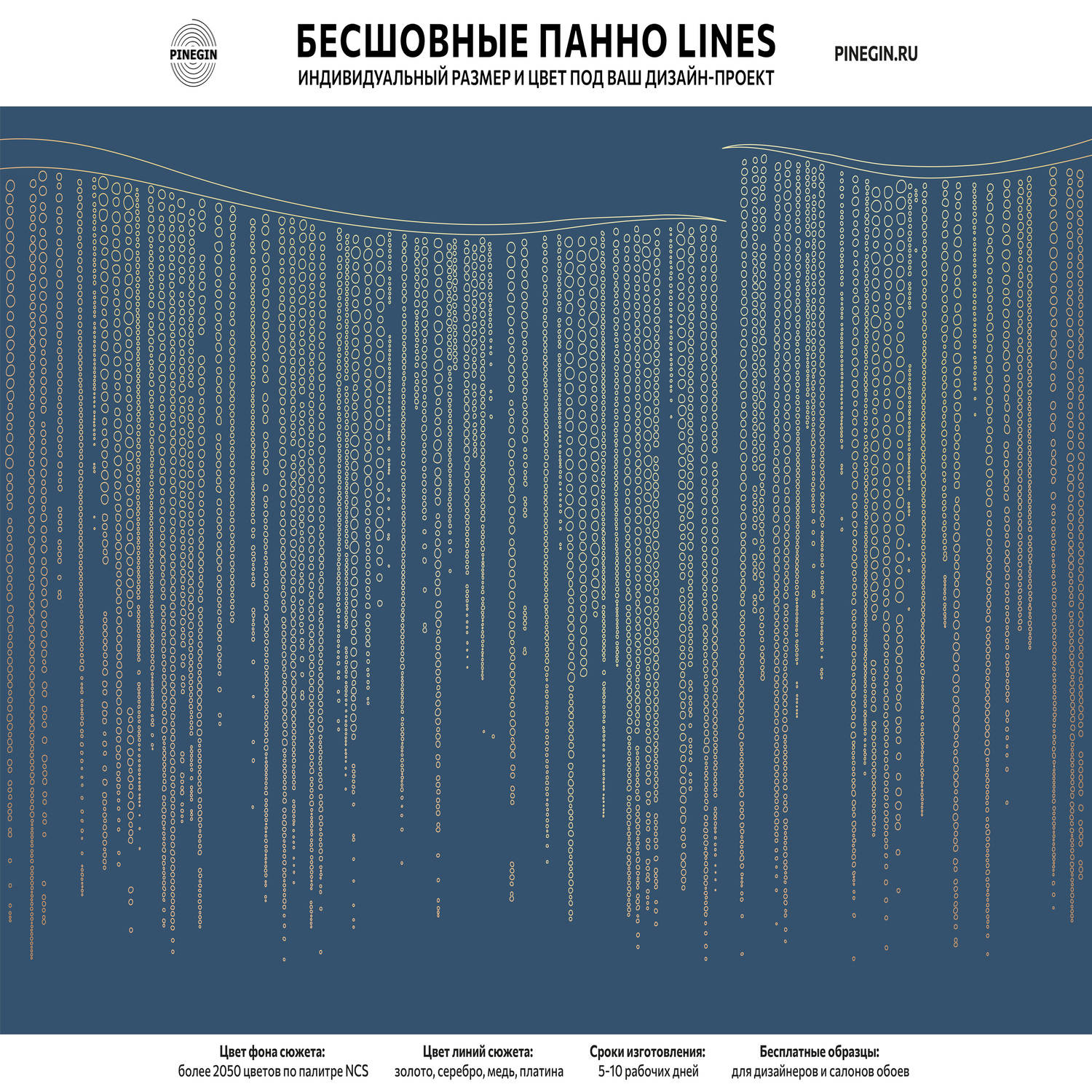 PINEGIN

БЕСШОВНЫЕ ПАННО LINES
ИНДИВИДУАЛЬНЫЙ РАЗМЕР И ЦВЕТ ПОД ВАШ ДИЗАЙН-ПРОЕКТ

PINEGIN.RU

Цвет фона сюжета:
более 2050 цветов по палитре NCS

Цвет линий сюжета:
золото, серебро, медь, платина

Сроки изготовления:
5-10 рабочих дней

Бесплатные образцы:
для дизайнеров и салонов обоев